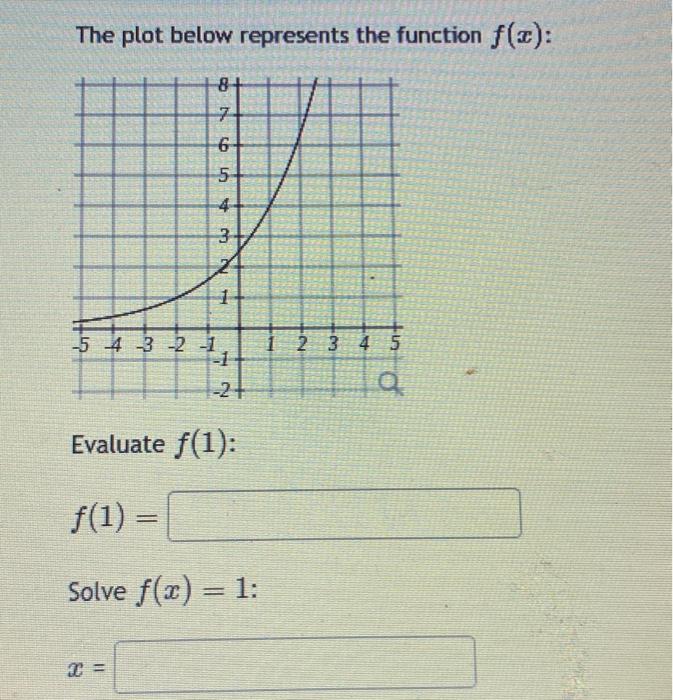 The plot below represents the function $f(x)$:

8
7
6
5
4
3
2
1
-5 -4 -3 -2 -1 1 2 3 4 5
-1
-2

Evaluate $f(1)$:

$f(1) =$

Solve $f(x) = 1$:

$x =$